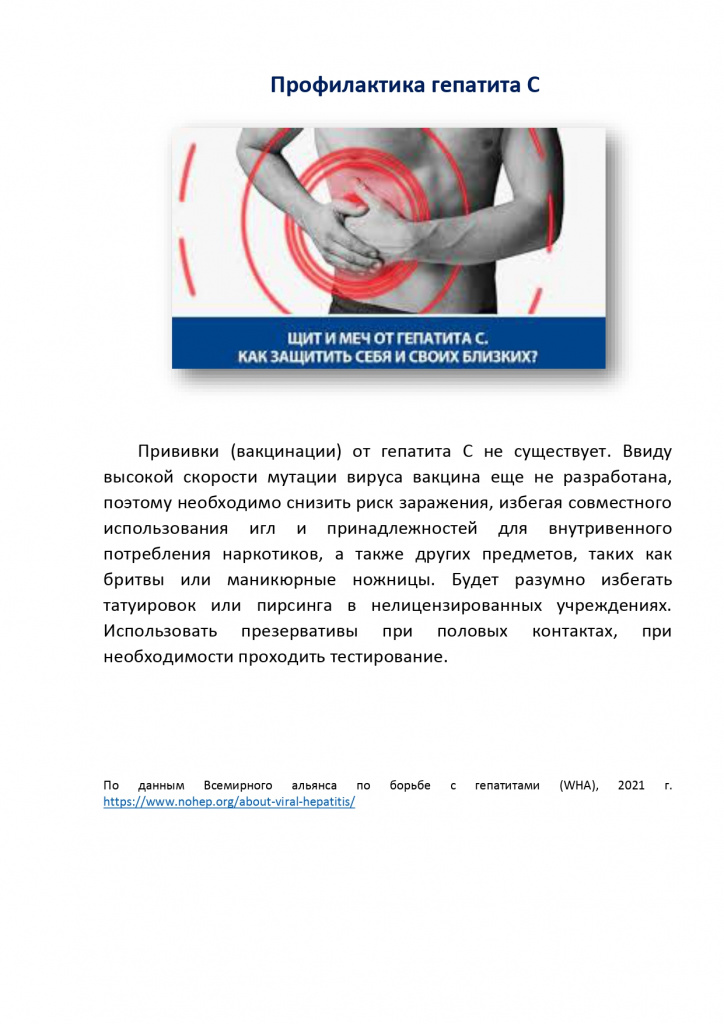 Профилактика гепатита С

ЩИТ И МЕЧ ОТ ГЕПАТИТА С.
КАК ЗАЩИТИТЬ СЕБЯ И СВОИХ БЛИЗКИХ?

Прививки (вакцинации) от гепатита С не существует. Ввиду высокой скорости мутации вируса вакцина еще не разработана, поэтому необходимо снизить риск заражения, избегая совместного использования игл и принадлежностей для внутривенного потребления наркотиков, а также других предметов, таких как бритвы или маникюрные ножницы. Будет разумно избегать татуировок или пирсинга в нелицензированных учреждениях. Использовать презервативы при половых контактах, при необходимости проходить тестирование.

По данным Всемирного альянса по борьбе с гепатитами (WHA), 2021 г. https://www.nohep.org/about-viral-hepatitis/